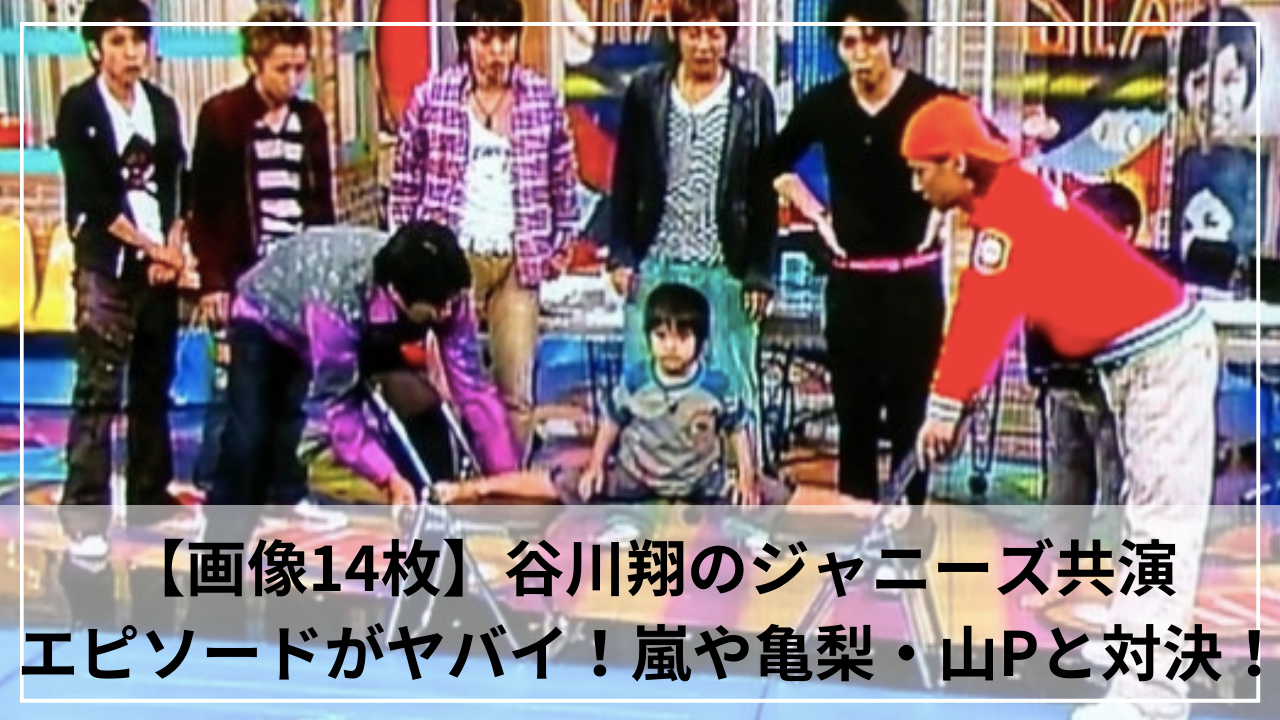 【画像14枚】谷川翔のジャニーズ共演エピソードがヤバイ！嵐や亀梨・山Pと対決！